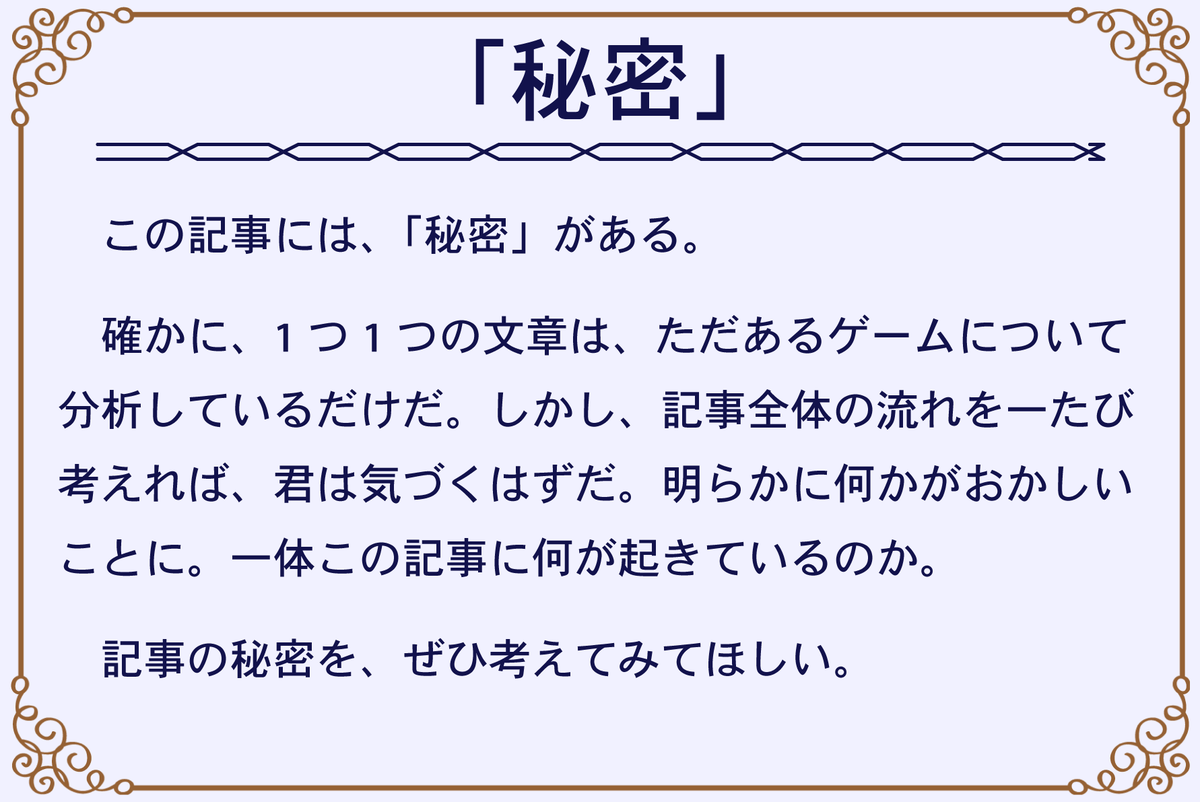 「秘密」

この記事には、「秘密」がある。

確かに、１つ１つの文章は、ただあるゲームについて分析しているだけだ。しかし、記事全体の流れを一たび考えれば、君は気づくはずだ。明らかに何かがおかしいことに。一体この記事に何が起きているのか。

記事の秘密を、ぜひ考えてみてほしい。